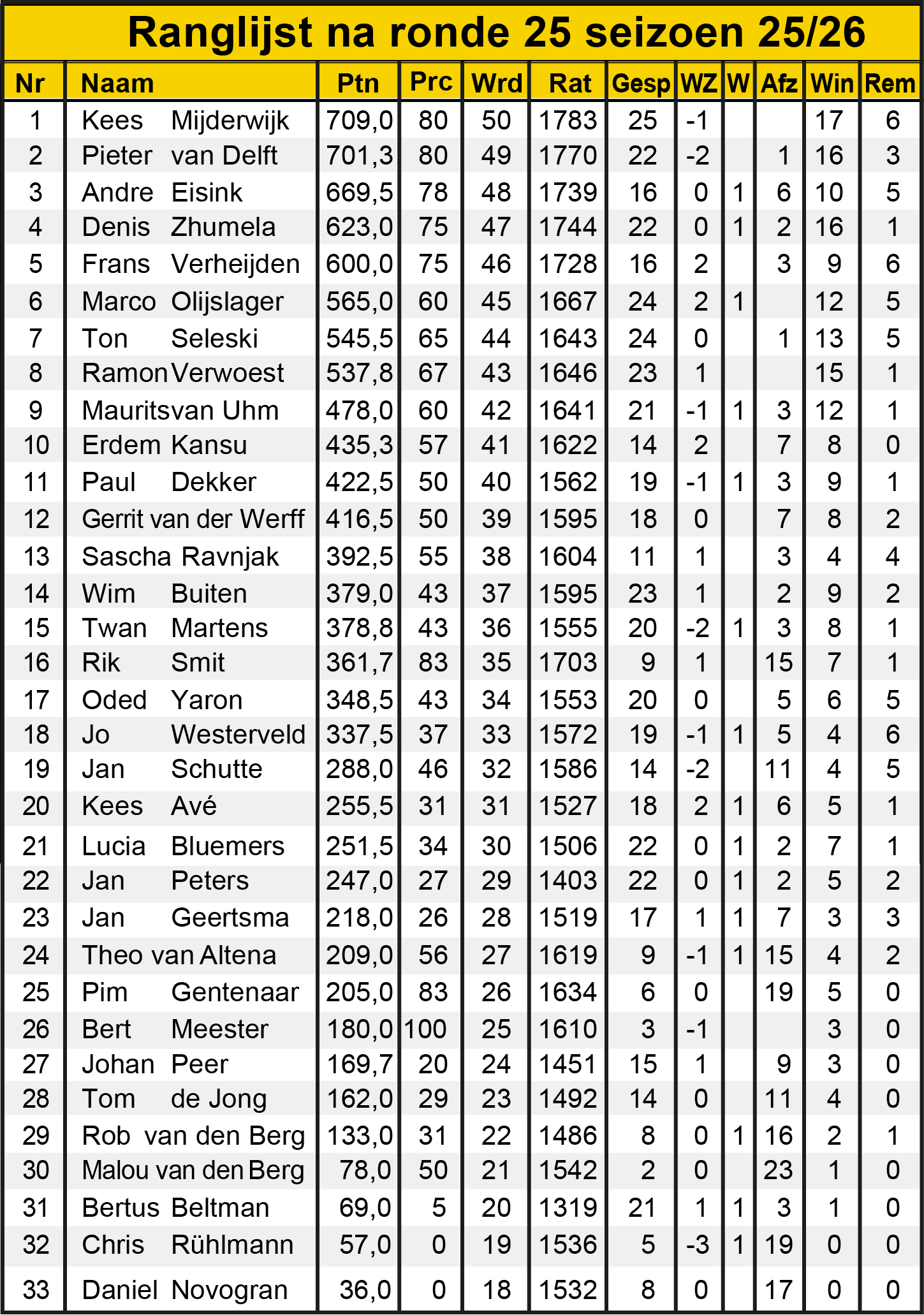 Ranglijst na ronde 25 seizoen 25/26

| Nr | Naam | Ptn | Prc | Wrd | Rat | Gesp | WZ | W | Afz | Win | Rem |
|---|---|---|---|---|---|---|---|---|---|---|---|
| 1 | Kees Mijderwijk | 709,0 | 80 | 50 | 1783 | 25 | -1 | | | 17 | 6 |
| 2 | Pieter van Delft | 701,3 | 80 | 49 | 1770 | 22 | -2 | | 1 | 16 | 3 |
| 3 | Andre Eisink | 669,5 | 78 | 48 | 1739 | 16 | 0 | 1 | 6 | 10 | 5 |
| 4 | Denis Zhumela | 623,0 | 75 | 47 | 1744 | 22 | 0 | 1 | 2 | 16 | 1 |
| 5 | Frans Verheijden | 600,0 | 75 | 46 | 1728 | 16 | 2 | | 3 | 9 | 6 |
| 6 | Marco Olijslager | 565,0 | 60 | 45 | 1667 | 24 | 2 | 1 | | 12 | 5 |
| 7 | Ton Seleski | 545,5 | 65 | 44 | 1643 | 24 | 0 | | 1 | 13 | 5 |
| 8 | Ramon Verwoest | 537,8 | 67 | 43 | 1646 | 23 | 1 | | | 15 | 1 |
| 9 | Maurits van Uhm | 478,0 | 60 | 42 | 1641 | 21 | -1 | 1 | 3 | 12 | 1 |
| 10 | Erdem Kansu | 435,3 | 57 | 41 | 1622 | 14 | 2 | | 7 | 8 | 0 |
| 11 | Paul Dekker | 422,5 | 50 | 40 | 1562 | 19 | -1 | 1 | 3 | 9 | 1 |
| 12 | Gerrit van der Werff | 416,5 | 50 | 39 | 1595 | 18 | 0 | | 7 | 8 | 2 |
| 13 | Sascha Ravnjak | 392,5 | 55 | 38 | 1604 | 11 | 1 | | 3 | 4 | 4 |
| 14 | Wim Buiten | 379,0 | 43 | 37 | 1595 | 23 | 1 | | 2 | 9 | 2 |
| 15 | Twan Martens | 378,8 | 43 | 36 | 1555 | 20 | -2 | 1 | 3 | 8 | 1 |
| 16 | Rik Smit | 361,7 | 83 | 35 | 1703 | 9 | 1 | | 15 | 7 | 1 |
| 17 | Oded Yaron | 348,5 | 43 | 34 | 1553 | 20 | 0 | | 5 | 6 | 5 |
| 18 | Jo Westerveld | 337,5 | 37 | 33 | 1572 | 19 | -1 | 1 | 5 | 4 | 6 |
| 19 | Jan Schutte | 288,0 | 46 | 32 | 1586 | 14 | -2 | | 11 | 4 | 5 |
| 20 | Kees Avé | 255,5 | 31 | 31 | 1527 | 18 | 2 | 1 | 6 | 5 | 1 |
| 21 | Lucia Bluemers | 251,5 | 34 | 30 | 1506 | 22 | 0 | 1 | 2 | 7 | 1 |
| 22 | Jan Peters | 247,0 | 27 | 29 | 1403 | 22 | 0 | 1 | 2 | 5 | 2 |
| 23 | Jan Geertsma | 218,0 | 26 | 28 | 1519 | 17 | 1 | 1 | 7 | 3 | 3 |
| 24 | Theo van Altena | 209,0 | 56 | 27 | 1619 | 9 | -1 | 1 | 15 | 4 | 2 |
| 25 | Pim Gentenaar | 205,0 | 83 | 26 | 1634 | 6 | 0 | | 19 | 5 | 0 |
| 26 | Bert Meester | 180,0 | 100 | 25 | 1610 | 3 | -1 | | | 3 | 0 |
| 27 | Johan Peer | 169,7 | 20 | 24 | 1451 | 15 | 1 | | 9 | 3 | 0 |
| 28 | Tom de Jong | 162,0 | 29 | 23 | 1492 | 14 | 0 | | 11 | 4 | 0 |
| 29 | Rob van den Berg | 133,0 | 31 | 22 | 1486 | 8 | 0 | 1 | 16 | 2 | 1 |
| 30 | Malou van den Berg | 78,0 | 50 | 21 | 1542 | 2 | 0 | | 23 | 1 | 0 |
| 31 | Bertus Beltman | 69,0 | 5 | 20 | 1319 | 21 | 1 | 1 | 3 | 1 | 0 |
| 32 | Chris Rühlmann | 57,0 | 0 | 19 | 1536 | 5 | -3 | 1 | 19 | 0 | 0 |
| 33 | Daniel Novogran | 36,0 | 0 | 18 | 1532 | 8 | 0 | | 17 | 0 | 0 |